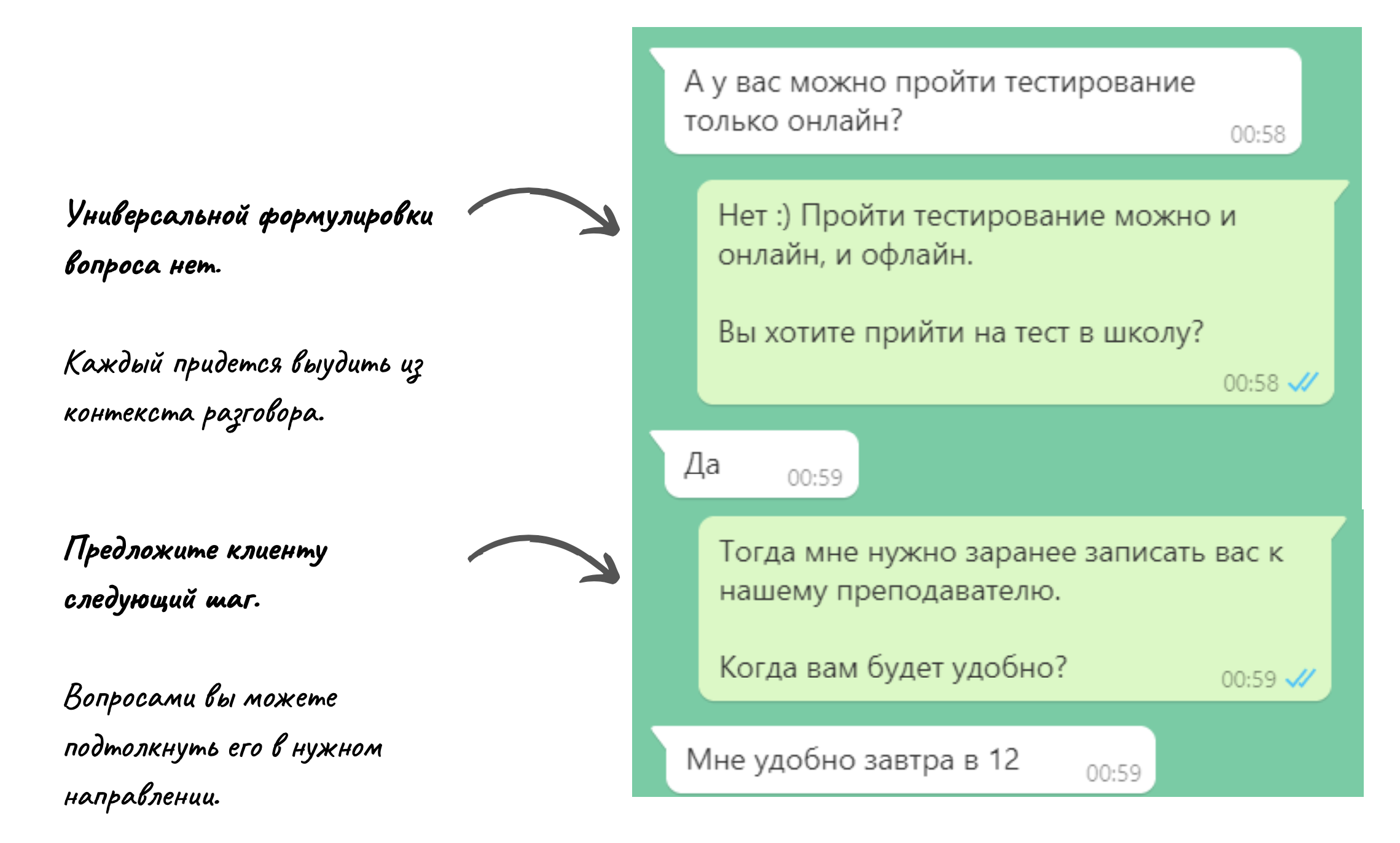 Универсальной формулировки вопроса нет.

Каждый придется выудить из контекста разговора.

Предложите клиенту следующий шаг.

Вопросами вы можете подтолкнуть его в нужном направлении.

А у вас можно пройти тестирование только онлайн? 00:58

Нет :) Пройти тестирование можно и онлайн, и офлайн.

Вы хотите прийти на тест в школу? 00:58

Да 00:59

Тогда мне нужно заранее записать вас к нашему преподавателю.

Когда вам будет удобно? 00:59

Мне удобно завтра в 12 00:59